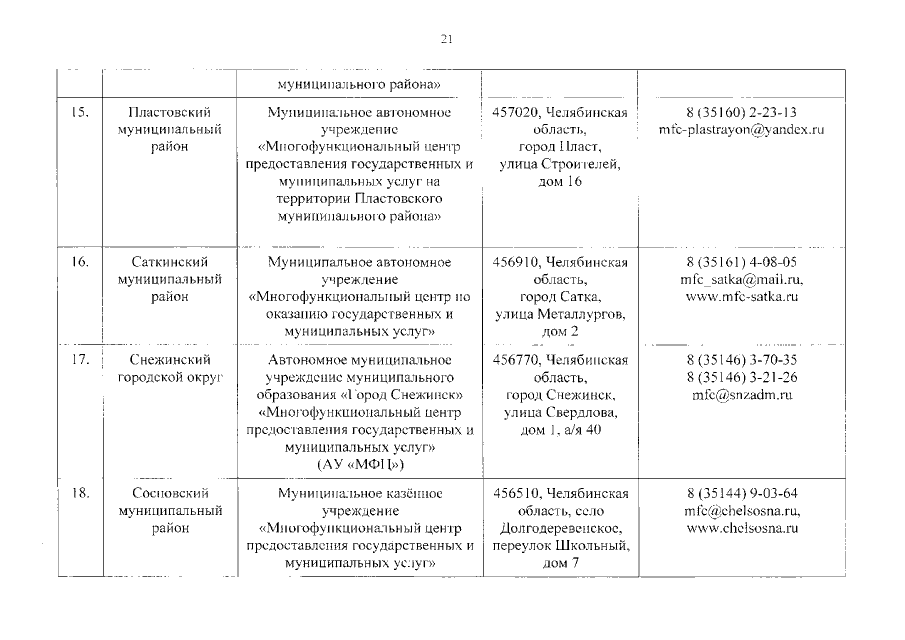 21

|  |  |  |  |  |
|---|---|---|---|---|
|  |  | муниципального района» |  |  |
| 15. | Пластовский муниципальный район | Муниципальное автономное учреждение «Многофункциональный центр предоставления государственных и муниципальных услуг на территории Пластовского муниципального района» | 457020, Челябинская область, город Пласт, улица Строителей, дом 16 | 8 (35160) 2-23-13 mfc-plastrayon@yandex.ru |
| 16. | Саткинский муниципальный район | Муниципальное автономное учреждение «Многофункциональный центр по оказанию государственных и муниципальных услуг» | 456910, Челябинская область, город Сатка, улица Металлургов, дом 2 | 8 (35161) 4-08-05 mfc_satka@mail.ru, www.mfc-satka.ru |
| 17. | Снежинский городской округ | Автономное муниципальное учреждение муниципального образования «Город Снежинск» «Многофункциональный центр предоставления государственных и муниципальных услуг» (АУ «МФЦ») | 456770, Челябинская область, город Снежинск, улица Свердлова, дом 1, а/я 40 | 8 (35146) 3-70-35 8 (35146) 3-21-26 mfc@snzadm.ru |
| 18. | Сосновский муниципальный район | Муниципальное казённое учреждение «Многофункциональный центр предоставления государственных и муниципальных услуг» | 456510, Челябинская область, село Долгодеревенское, переулок Школьный, дом 7 | 8 (35144) 9-03-64 mfc@chelsosna.ru, www.chelsosna.ru |